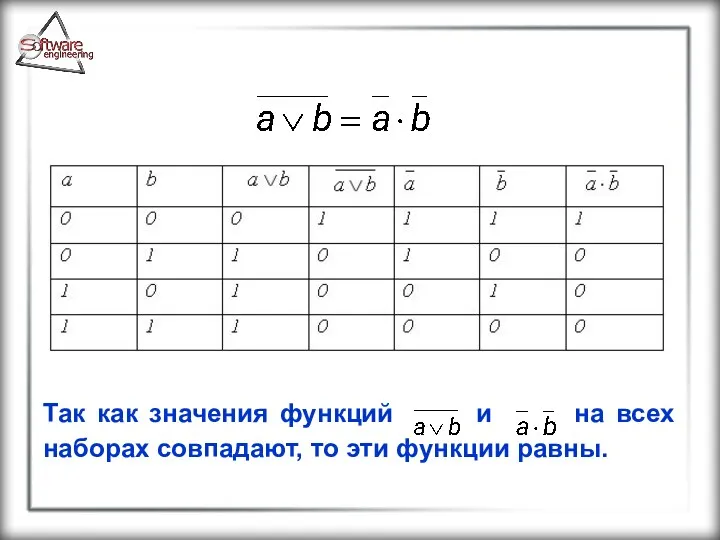 Software engineering

$\overline{a \vee b} = \overline{a} \cdot \overline{b}$

| $a$ | $b$ | $a \vee b$ | $\overline{a \vee b}$ | $\overline{a}$ | $\overline{b}$ | $\overline{a} \cdot \overline{b}$ |
|---|---|---|---|---|---|---|
| 0 | 0 | 0 | 1 | 1 | 1 | 1 |
| 0 | 1 | 1 | 0 | 1 | 0 | 0 |
| 1 | 0 | 1 | 0 | 0 | 1 | 0 |
| 1 | 1 | 1 | 0 | 0 | 0 | 0 |

Так как значения функций $\overline{a \vee b}$ и $\overline{a} \cdot \overline{b}$ на всех наборах совпадают, то эти функции равны.